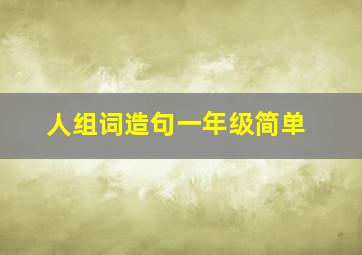 人组词造句一年级简单